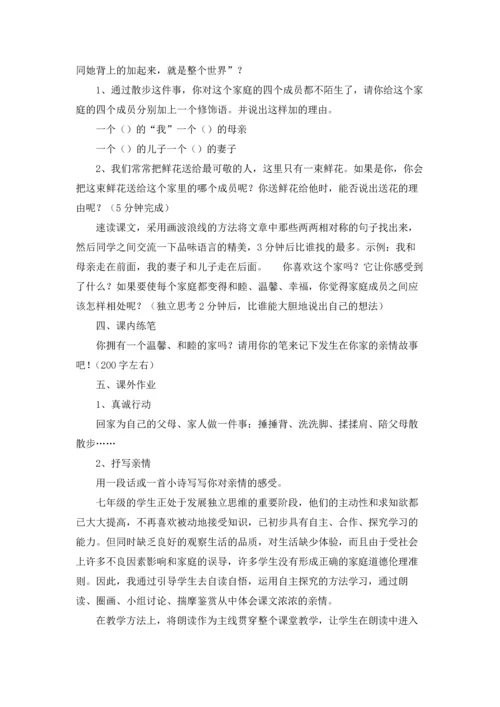 同她背上的加起来，就是整个世界”？

1、通过散步这件事，你对这个家庭的四个成员都不陌生了，请你给这个家庭的四个成员分别加上一个修饰语。并说出这样加的理由。

一个（）的“我”一个（）的母亲

一个（）的儿子一个（）的妻子

2、我们常常把鲜花送给最可敬的人，这里只有一束鲜花。如果是你，你会把这束鲜花送给这个家里的哪个成员呢？你送鲜花给他时，能否说出送花的理由呢？（5分钟完成）

速读课文，采用画波浪线的方法将文章中那些两两相对称的句子找出来，然后同学之间交流一下品味语言的精美，3分钟后比谁找的最多。示例：我和母亲走在前面，我的妻子和儿子走在后面。　　你喜欢这个家吗？它让你感受到了什么？如果要使每个家庭都变得和睦、温馨、幸福，你觉得家庭成员之间应该怎样相处呢？（独立思考2分钟后，比谁能大胆地说出自己的想法）

四、课内练笔

你拥有一个温馨、和睦的家吗？请用你的笔来记下发生在你家的亲情故事吧！（200字左右）

五、课外作业

1、真诚行动

回家为自己的父母、家人做一件事：捶捶背、洗洗脚、揉揉肩、陪父母散散步……

2、抒写亲情

用一段话或一首小诗写写你对亲情的感受。

七年级的学生正处于发展独立思维的重要阶段，他们的主动性和求知欲都已大大提高，不再喜欢被动地接受知识，已初步具有自主、合作、探究学习的能力。但同时缺乏良好的观察生活的品质，对生活缺少体验，而且由于受社会上许多不良因素影响和家庭的误导，许多学生没有形成正确的家庭道德伦理准则。因此，我通过引导学生去自读自悟，运用自主探究的方法学习，通过朗读、圈画、小组讨论、揣摩鉴赏从中体会课文浓浓的亲情。

在教学方法上，将朗读作为主线贯穿整个课堂教学，让学生在朗读中进入